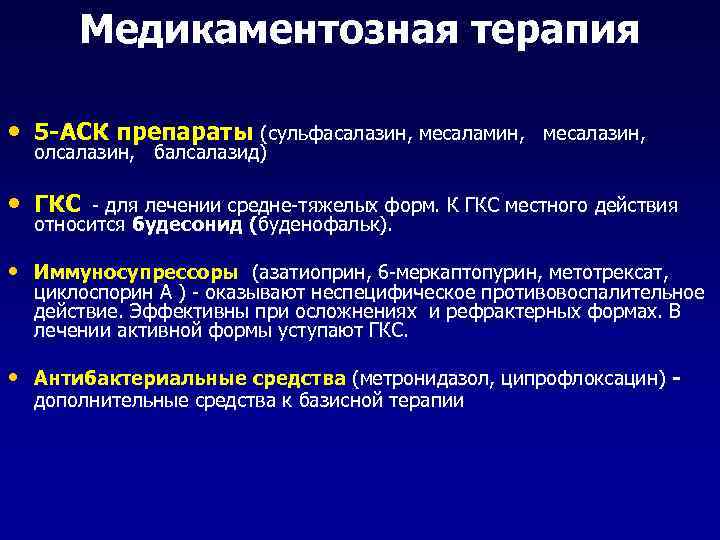 Медикаментозная терапия

• 5-АСК препараты (сульфасалазин, месаламин, месалазин, олсалазин, балсалазид)

• ГКС - для лечении средне-тяжелых форм. К ГКС местного действия относится будесонид (буденофальк).

• Иммуносупрессоры (азатиоприн, 6-меркаптопурин, метотрексат, циклоспорин А ) - оказывают неспецифическое противовоспалительное действие. Эффективны при осложнениях и рефрактерных формах. В лечении активной формы уступают ГКС.

• Антибактериальные средства (метронидазол, ципрофлоксацин) - дополнительные средства к базисной терапии